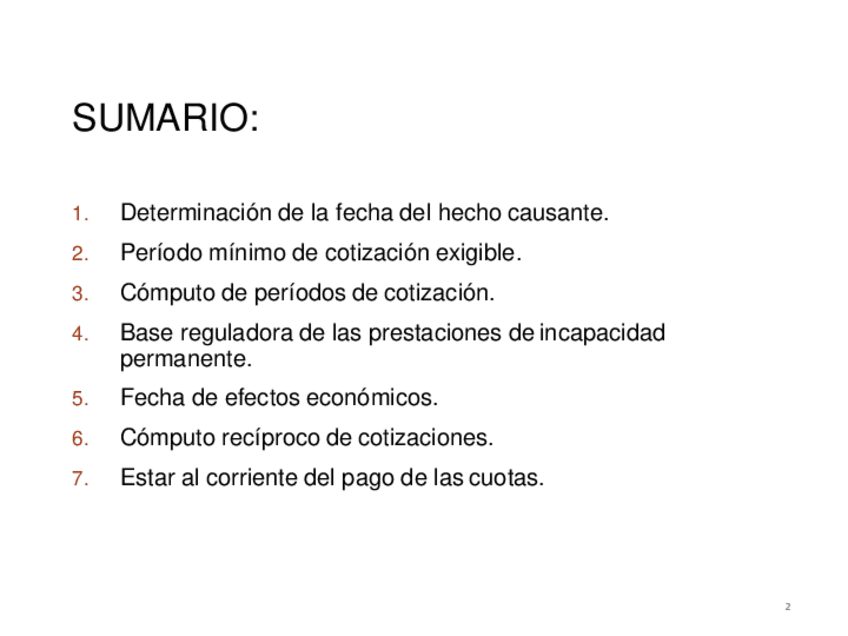 SUMARIO:

1. Determinación de la fecha del hecho causante.
2. Período mínimo de cotización exigible.
3. Cómputo de períodos de cotización.
4. Base reguladora de las prestaciones de incapacidad permanente.
5. Fecha de efectos económicos.
6. Cómputo recíproco de cotizaciones.
7. Estar al corriente del pago de las cuotas.

2